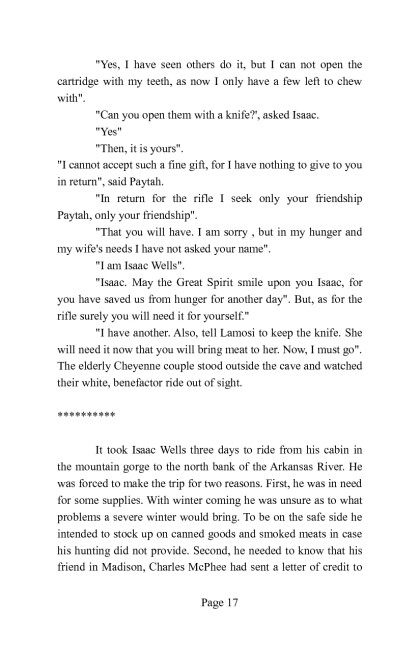 "Yes, I have seen others do it, but I can not open the cartridge with my teeth, as now I only have a few left to chew with".

"Can you open them with a knife?', asked Isaac.

"Yes"

"Then, it is yours".

"I cannot accept such a fine gift, for I have nothing to give to you in return", said Paytah.

"In return for the rifle I seek only your friendship Paytah, only your friendship".

"That you will have. I am sorry , but in my hunger and my wife's needs I have not asked your name".

"I am Isaac Wells".

"Isaac. May the Great Spirit smile upon you Isaac, for you have saved us from hunger for another day". But, as for the rifle surely you will need it for yourself."

"I have another. Also, tell Lamosi to keep the knife. She will need it now that you will bring meat to her. Now, I must go". The elderly Cheyenne couple stood outside the cave and watched their white, benefactor ride out of sight.

**********

It took Isaac Wells three days to ride from his cabin in the mountain gorge to the north bank of the Arkansas River. He was forced to make the trip for two reasons. First, he was in need for some supplies. With winter coming he was unsure as to what problems a severe winter would bring. To be on the safe side he intended to stock up on canned goods and smoked meats in case his hunting did not provide. Second, he needed to know that his friend in Madison, Charles McPhee had sent a letter of credit to

Page 17